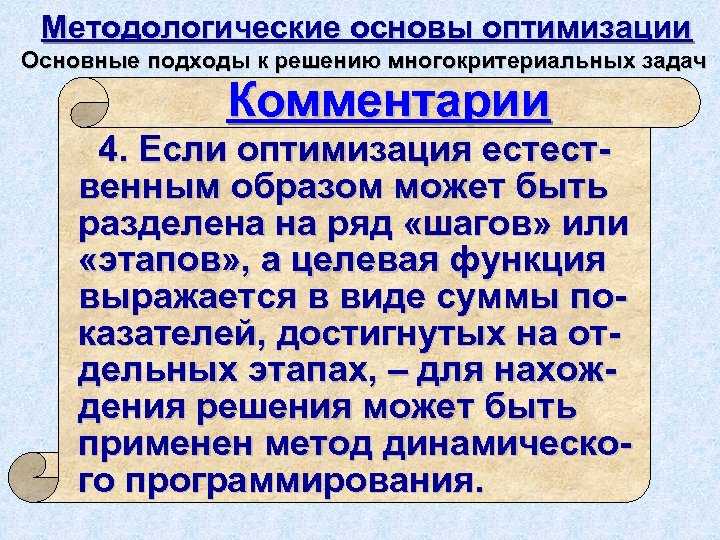 Методологические основы оптимизации
Основные подходы к решению многокритериальных задач

Комментарии

4. Если оптимизация естественным образом может быть разделена на ряд «шагов» или «этапов», а целевая функция выражается в виде суммы показателей, достигнутых на отдельных этапах, – для нахождения решения может быть применен метод динамического программирования.